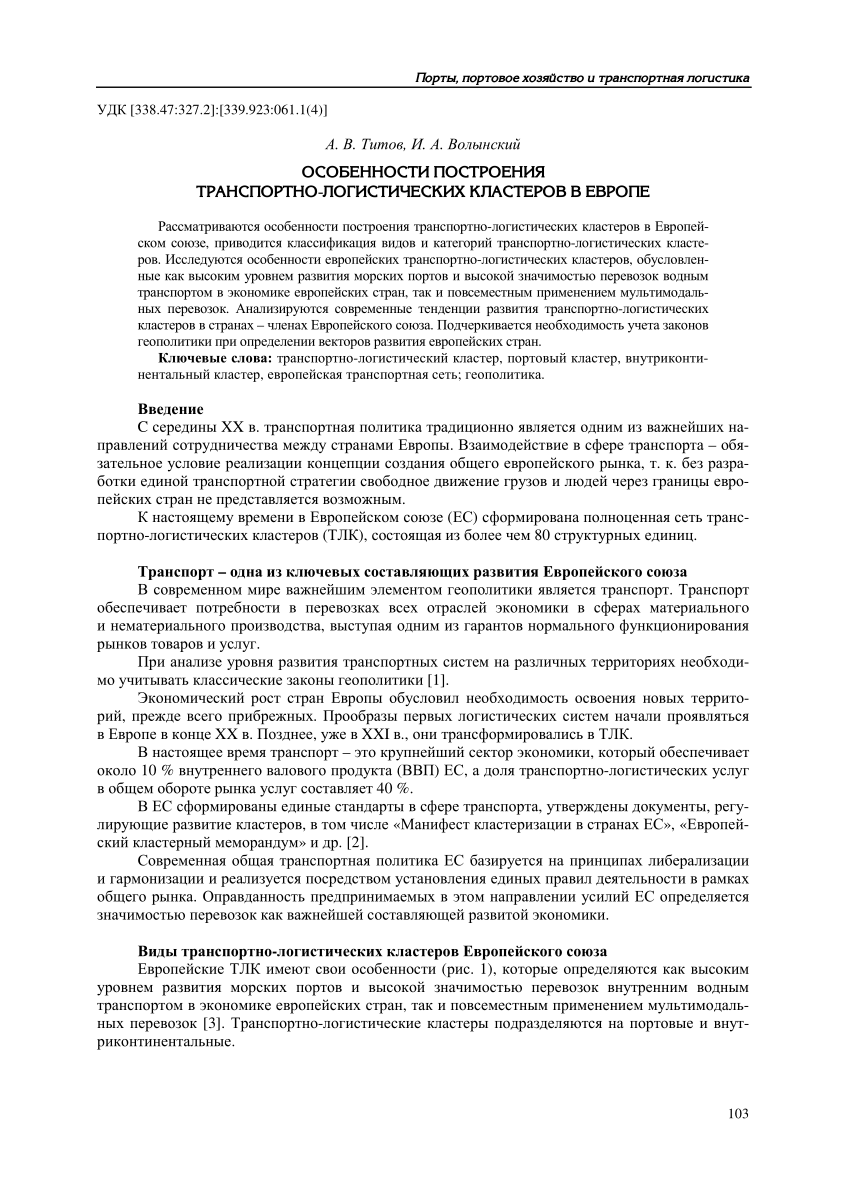 Порты, портовое хозяйство и транспортная логистика

УДК [338.47:327.2]:[339.923:061.1(4)]

А. В. Титов, И. А. Волынский

ОСОБЕННОСТИ ПОСТРОЕНИЯ ТРАНСПОРТНО-ЛОГИСТИЧЕСКИХ КЛАСТЕРОВ В ЕВРОПЕ

Рассматриваются особенности построения транспортно-логистических кластеров в Европейском союзе, приводится классификация видов и категорий транспортно-логистических кластеров. Исследуются особенности европейских транспортно-логистических кластеров, обусловленные как высоким уровнем развития морских портов и высокой значимостью перевозок водным транспортом в экономике европейских стран, так и повсеместным применением мультимодальных перевозок. Анализируются современные тенденции развития транспортно-логистических кластеров в странах – членах Европейского союза. Подчеркивается необходимость учета законов геополитики при определении векторов развития европейских стран.

Ключевые слова: транспортно-логистический кластер, портовый кластер, внутриконтинентальный кластер, европейская транспортная сеть; геополитика.

Введение

С середины XX в. транспортная политика традиционно является одним из важнейших направлений сотрудничества между странами Европы. Взаимодействие в сфере транспорта – обязательное условие реализации концепции создания общего европейского рынка, т. к. без разработки единой транспортной стратегии свободное движение грузов и людей через границы европейских стран не представляется возможным.

К настоящему времени в Европейском союзе (ЕС) сформирована полноценная сеть транспортно-логистических кластеров (ТЛК), состоящая из более чем 80 структурных единиц.

Транспорт – одна из ключевых составляющих развития Европейского союза

В современном мире важнейшим элементом геополитики является транспорт. Транспорт обеспечивает потребности в перевозках всех отраслей экономики в сферах материального и нематериального производства, выступая одним из гарантов нормального функционирования рынков товаров и услуг.

При анализе уровня развития транспортных систем на различных территориях необходимо учитывать классические законы геополитики [1].

Экономический рост стран Европы обусловил необходимость освоения новых территорий, прежде всего прибрежных. Прообразы первых логистических систем начали проявляться в Европе в конце XX в. Позднее, уже в XXI в., они трансформировались в ТЛК.

В настоящее время транспорт – это крупнейший сектор экономики, который обеспечивает около 10 % внутреннего валового продукта (ВВП) ЕС, а доля транспортно-логистических услуг в общем обороте рынка услуг составляет 40 %.

В ЕС сформированы единые стандарты в сфере транспорта, утверждены документы, регулирующие развитие кластеров, в том числе «Манифест кластеризации в странах ЕС», «Европейский кластерный меморандум» и др. [2].

Современная общая транспортная политика ЕС базируется на принципах либерализации и гармонизации и реализуется посредством установления единых правил деятельности в рамках общего рынка. Оправданность предпринимаемых в этом направлении усилий ЕС определяется значимостью перевозок как важнейшей составляющей развитой экономики.

Виды транспортно-логистических кластеров Европейского союза

Европейские ТЛК имеют свои особенности (рис. 1), которые определяются как высоким уровнем развития морских портов и высокой значимостью перевозок внутренним водным транспортом в экономике европейских стран, так и повсеместным применением мультимодальных перевозок [3]. Транспортно-логистические кластеры подразделяются на портовые и внутриконтинентальные.

103